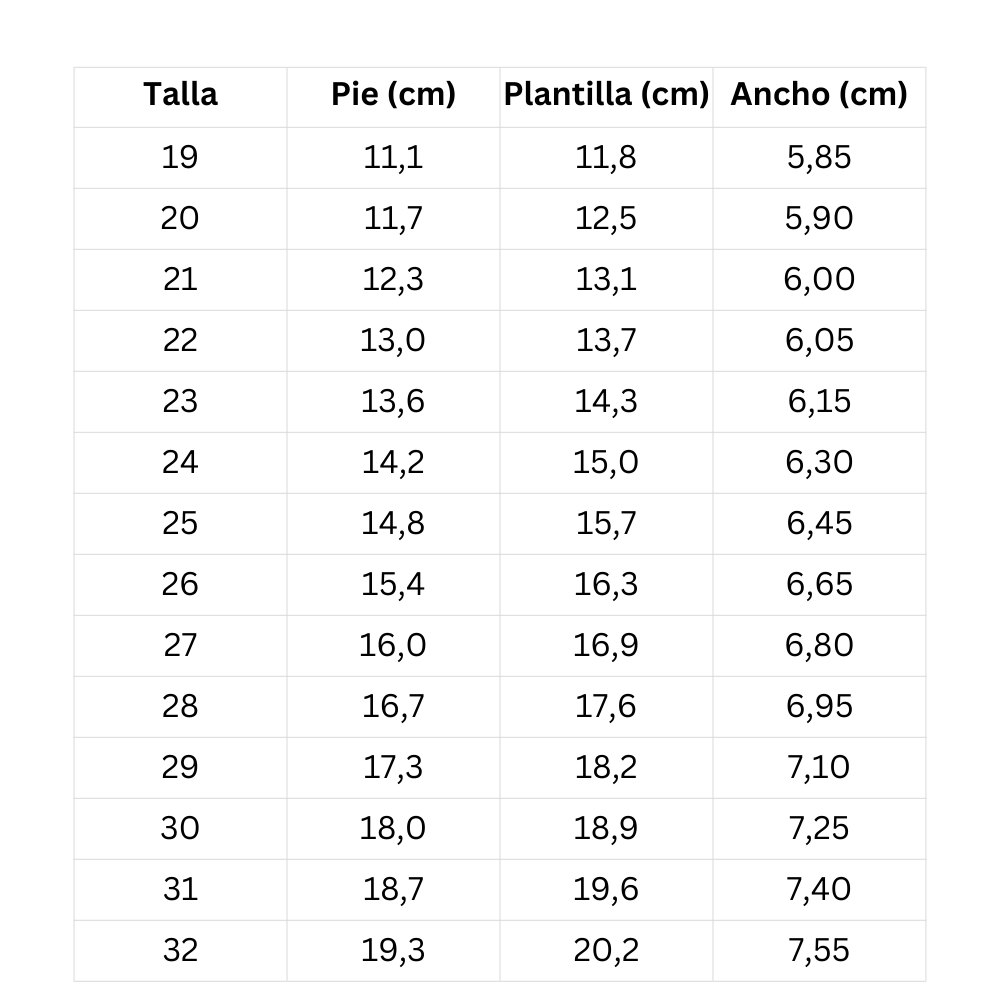 | Talla | Pie (cm) | Plantilla (cm) | Ancho (cm) |
|---|---|---|---|
| 19 | 11,1 | 11,8 | 5,85 |
| 20 | 11,7 | 12,5 | 5,90 |
| 21 | 12,3 | 13,1 | 6,00 |
| 22 | 13,0 | 13,7 | 6,05 |
| 23 | 13,6 | 14,3 | 6,15 |
| 24 | 14,2 | 15,0 | 6,30 |
| 25 | 14,8 | 15,7 | 6,45 |
| 26 | 15,4 | 16,3 | 6,65 |
| 27 | 16,0 | 16,9 | 6,80 |
| 28 | 16,7 | 17,6 | 6,95 |
| 29 | 17,3 | 18,2 | 7,10 |
| 30 | 18,0 | 18,9 | 7,25 |
| 31 | 18,7 | 19,6 | 7,40 |
| 32 | 19,3 | 20,2 | 7,55 |